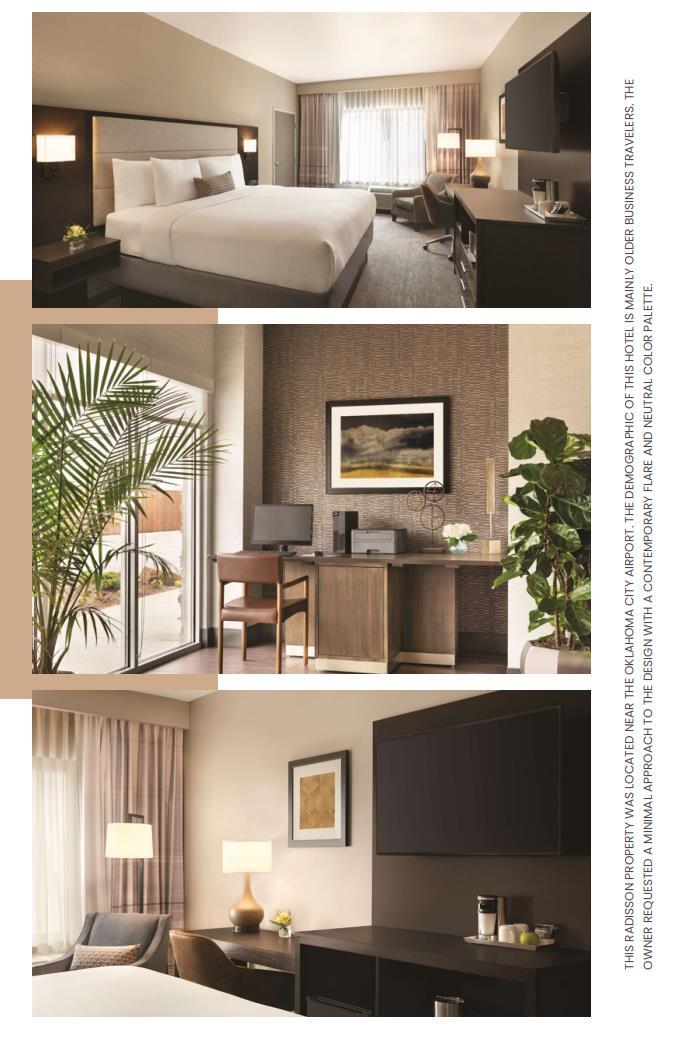 THIS RADISSON PROPERTY WAS LOCATED NEAR THE OKLAHOMA CITY AIRPORT. THE DEMOGRAPHIC OF THIS HOTEL IS MAINLY OLDER BUSINESS TRAVELERS. THE OWNER REQUESTED A MINIMAL APPROACH TO THE DESIGN WITH A CONTEMPORARY FLARE AND NEUTRAL COLOR PALETTE.